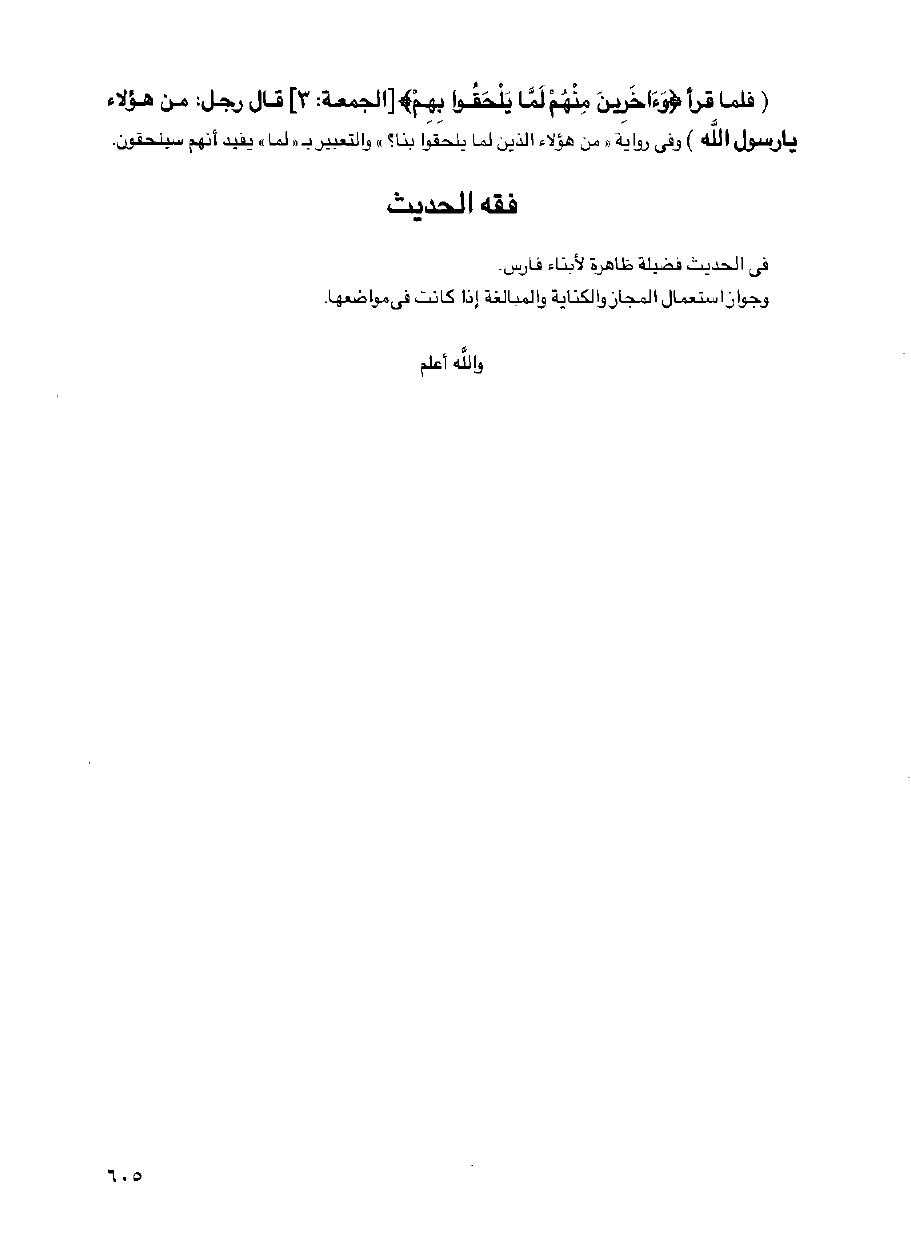 ( فلما قرأ ﴿وَءَاخَرِينَ مِنْهُمْ لَمَّا يَلْحَقُوا بِهِمْ﴾ [الجمعة: ٣] قال رجل: من هؤلاء يارسول الله ) وفى رواية « من هؤلاء الذين لما يلحقوا بنا؟ » والتعبير بـ « لما » يفيد أنهم سيلحقون.

فقه الحديث

فى الحديث فضيلة ظاهرة لأبناء فارس.
وجواز استعمال المجاز والكناية والمبالغة إذا كانت فى مواضعها.

والله أعلم

٦٠٥